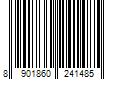 8 901860 241485